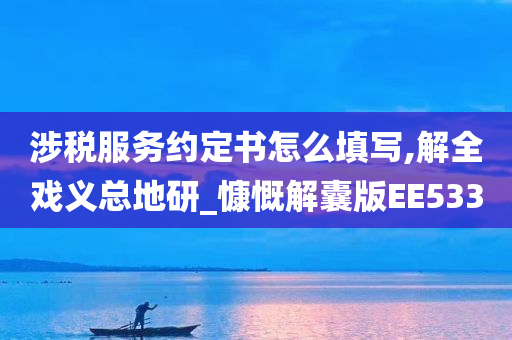 涉税服务约定书怎么填写,解全戏义总地研_慷慨解囊版EE533